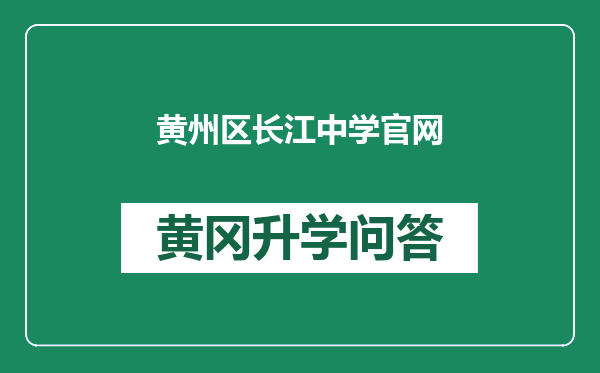 黄州区长江中学官网

黄冈升学问答